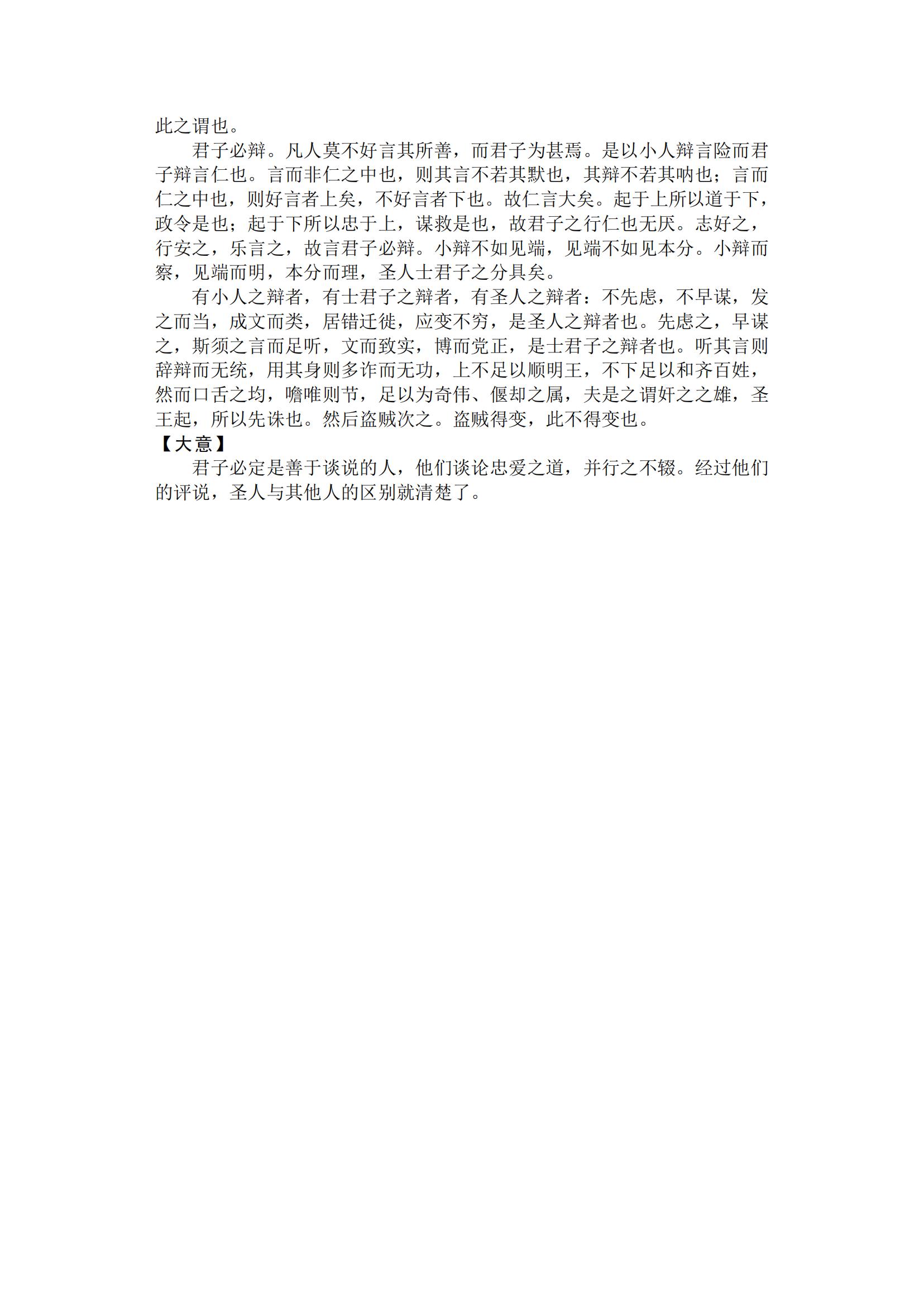 此之谓也。

君子必辩。凡人莫不好言其所善，而君子为甚焉。是以小人辩言险而君子辩言仁也。言而非仁之中也，则其言不若其默也，其辩不若其呐也；言而仁之中也，则好言者上矣，不好言者下也。故仁言大矣。起于上所以道于下，政令是也；起于下所以忠于上，谋救是也，故君子之行仁也无厌。志好之，行安之，乐言之，故言君子必辩。小辩不如见端，见端不如见本分。小辩而察，见端而明，本分而理，圣人士君子之分具矣。

有小人之辩者，有士君子之辩者，有圣人之辩者：不先虑，不早谋，发之而当，成文而类，居错迁徙，应变不穷，是圣人之辩者也。先虑之，早谋之，斯须之言而足听，文而致实，博而党正，是士君子之辩者也。听其言则辞辩而无统，用其身则多诈而无功，上不足以顺明王，不下足以和齐百姓，然而口舌之均，噡唯则节，足以为奇伟、偃却之属，夫是之谓奸之之雄，圣王起，所以先诛也。然后盗贼次之。盗贼得变，此不得变也。

【大意】

君子必定是善于谈说的人，他们谈论忠爱之道，并行之不辍。经过他们的评说，圣人与其他人的区别就清楚了。